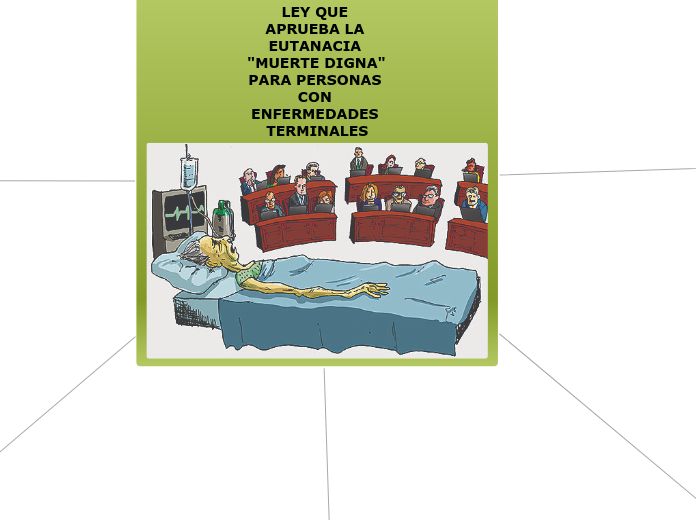 LEY QUE APRUEBA LA EUTANACIA "MUERTE DIGNA" PARA PERSONAS CON ENFERMEDADES TERMINALES